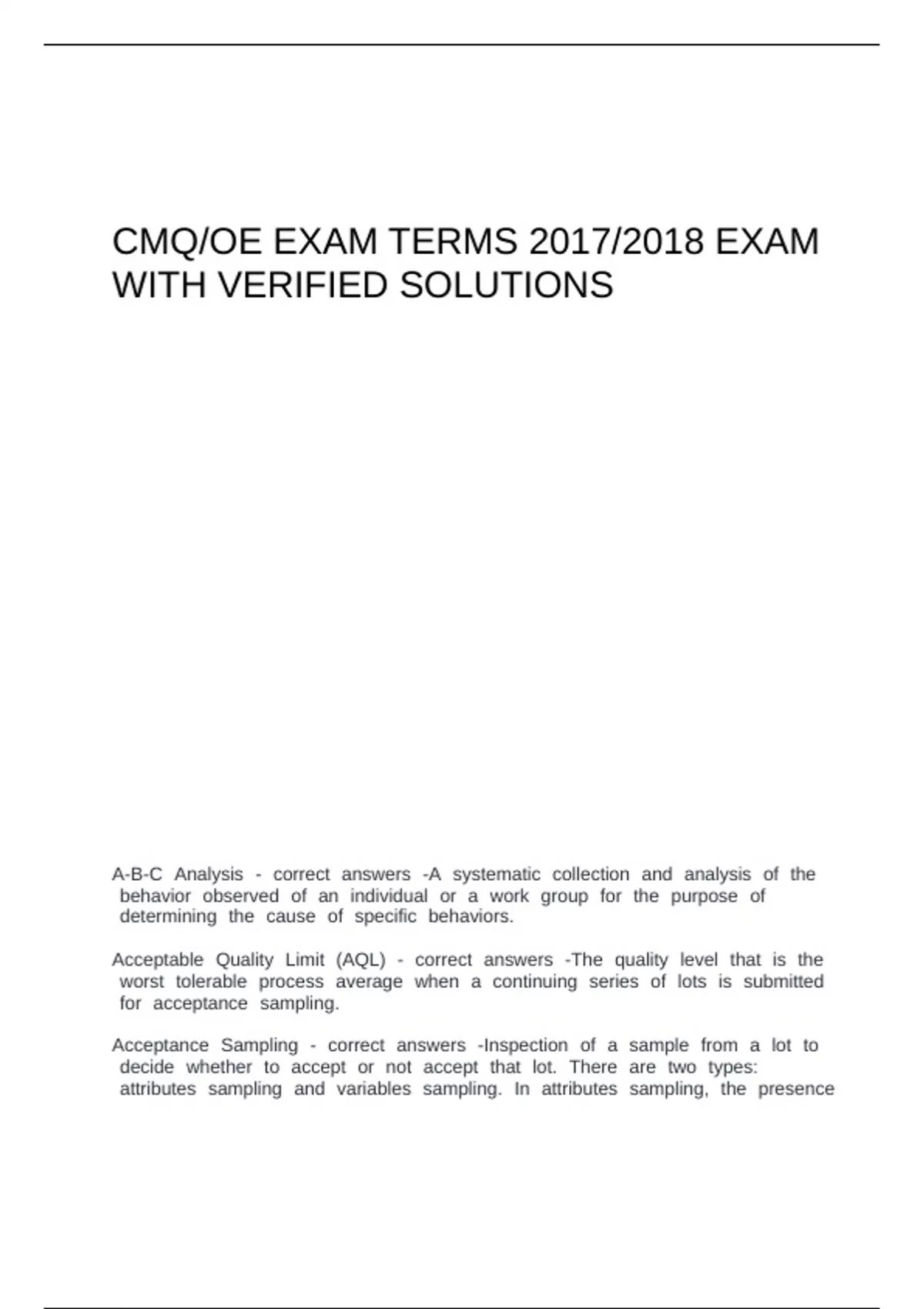 CMQ/OE EXAM TERMS 2017/2018 EXAM WITH VERIFIED SOLUTIONS

A-B-C Analysis - correct answers -A systematic collection and analysis of the behavior observed of an individual or a work group for the purpose of determining the cause of specific behaviors.

Acceptable Quality Limit (AQL) - correct answers -The quality level that is the worst tolerable process average when a continuing series of lots is submitted for acceptance sampling.

Acceptance Sampling - correct answers -Inspection of a sample from a lot to decide whether to accept or not accept that lot. There are two types: attributes sampling and variables sampling. In attributes sampling, the presence